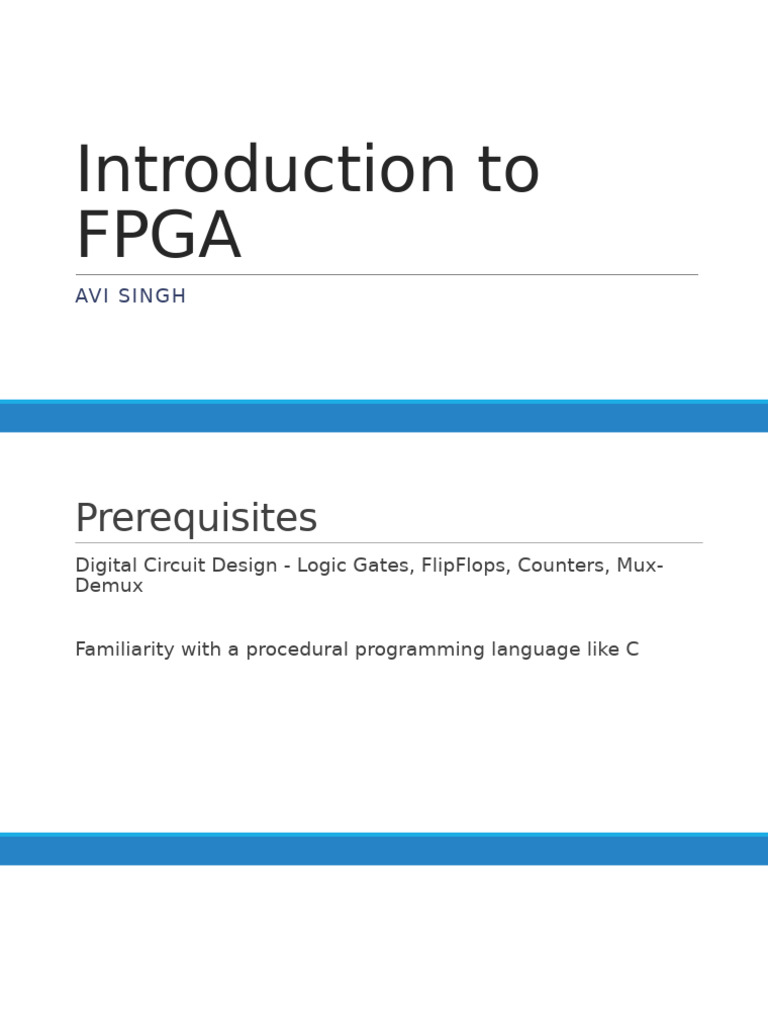 Introduction to FPGA

AVI SINGH

Prerequisites

Digital Circuit Design - Logic Gates, FlipFlops, Counters, Mux-Demux

Familiarity with a procedural programming language like C